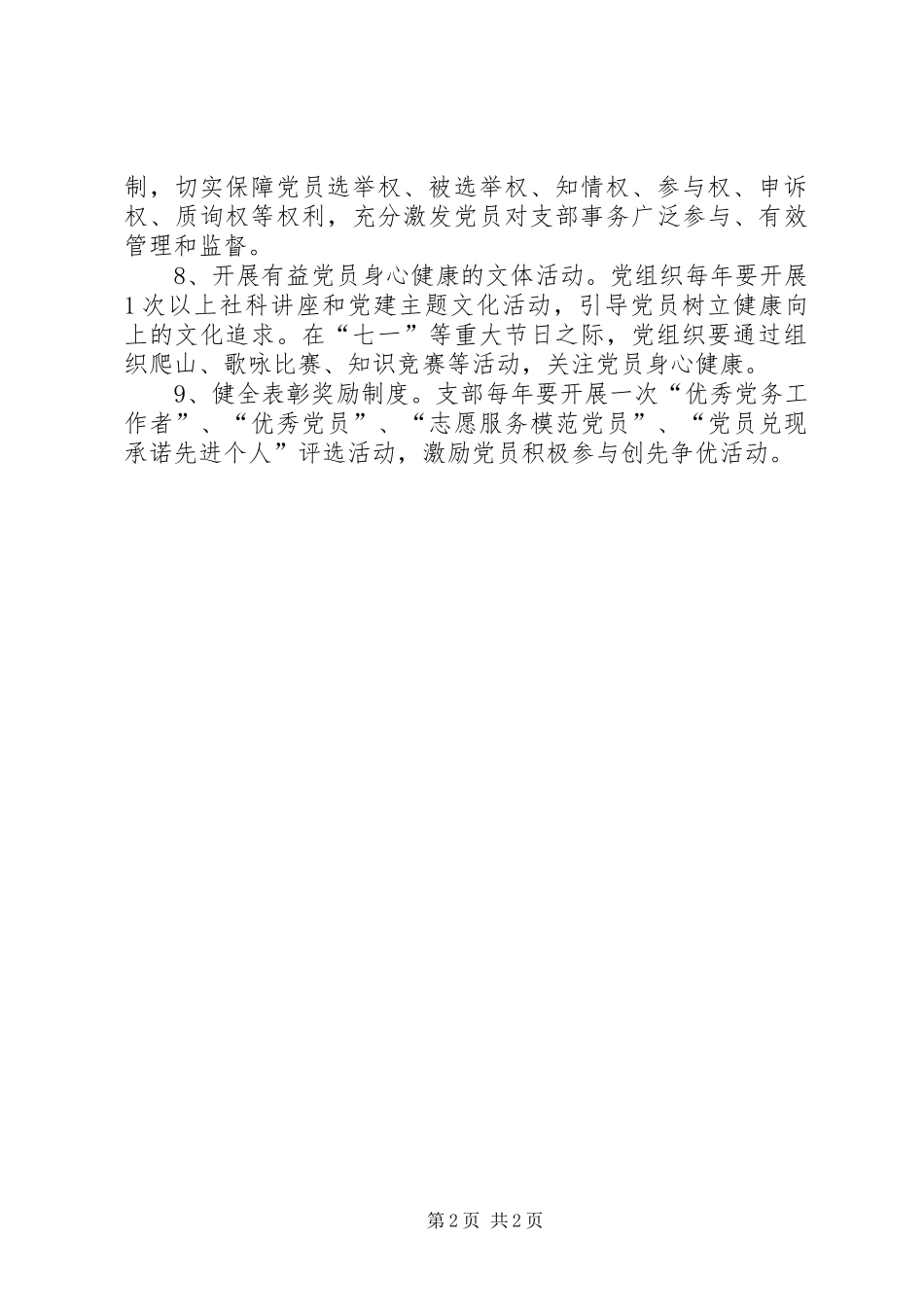 制，切实保障党员选举权、被选举权、知情权、参与权、申诉权、质询权等权利，充分激发党员对支部事务广泛参与、有效管理和监督。

8、开展有益党员身心健康的文体活动。党组织每年要开展1次以上社科讲座和党建主题文化活动，引导党员树立健康向上的文化追求。在“七一”等重大节日之际，党组织要通过组织爬山、歌咏比赛、知识竞赛等活动，关注党员身心健康。

9、健全表彰奖励制度。支部每年要开展一次“优秀党务工作者”、“优秀党员”、“志愿服务模范党员”、“党员兑现承诺先进个人”评选活动，激励党员积极参与创先争优活动。

第2页 共2页